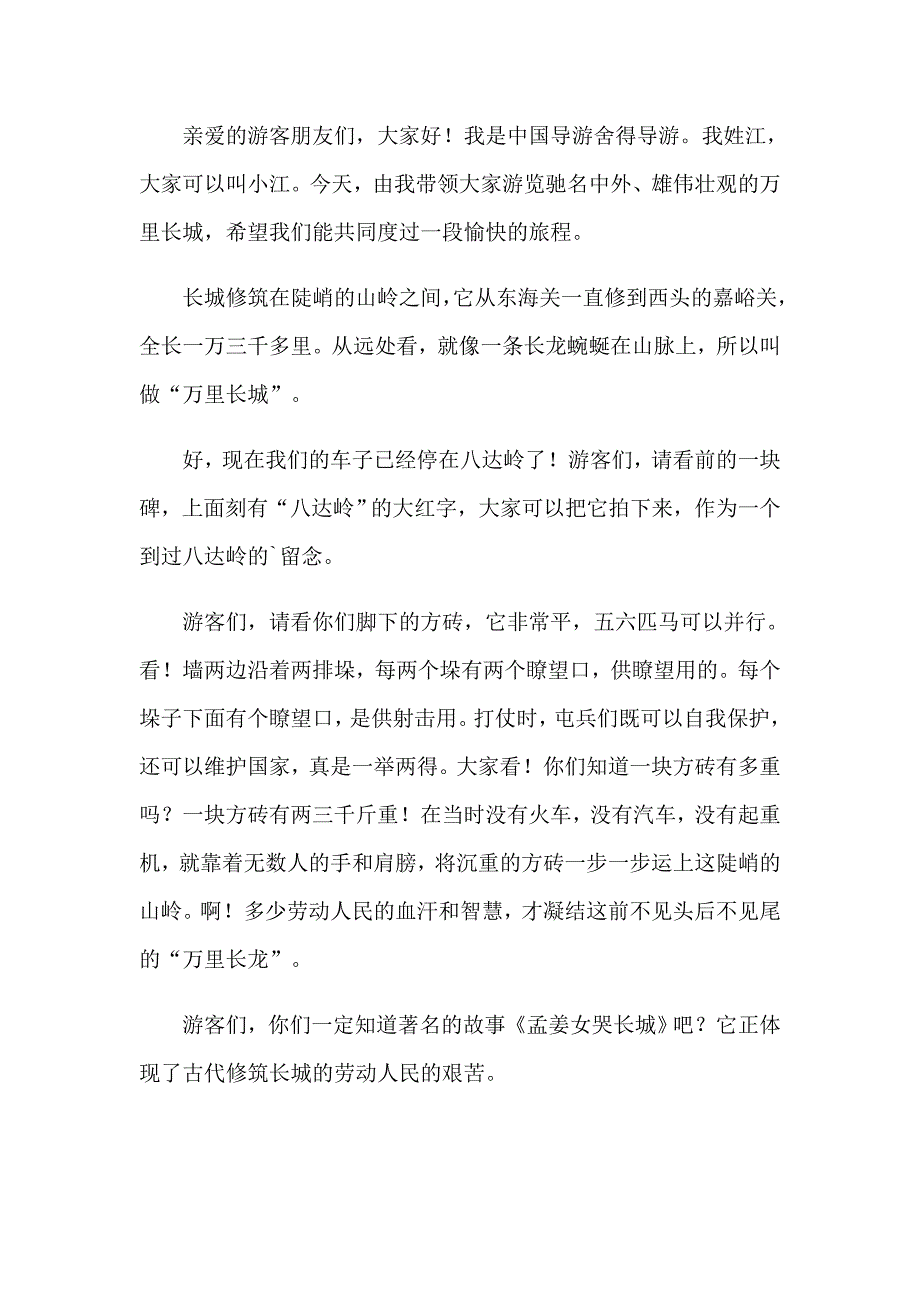 亲爱的游客朋友们，大家好！我是中国导游舍得导游。我姓江，大家可以叫小江。今天，由我带领大家游览驰名中外、雄伟壮观的万里长城，希望我们能共同度过一段愉快的旅程。

长城修筑在陡峭的山岭之间，它从东海关一直修到西头的嘉峪关，全长一万三千多里。从远处看，就像一条长龙蜿蜒在山脉上，所以叫做“万里长城”。

好，现在我们的车子已经停在八达岭了！游客们，请看前的一块碑，上面刻有“八达岭”的大红字，大家可以把它拍下来，作为一个到过八达岭的`留念。

游客们，请看你们脚下的方砖，它非常平，五六匹马可以并行。看！墙两边沿着两排垛，每两个垛有两个瞭望口，供瞭望用的。每个垛子下面有个瞭望口，是供射击用。打仗时，屯兵们既可以自我保护，还可以维护国家，真是一举两得。大家看！你们知道一块方砖有多重吗？一块方砖有两三千斤重！在当时没有火车，没有汽车，没有起重机，就靠着无数人的手和肩膀，将沉重的方砖一步一步运上这陡峭的山岭。啊！多少劳动人民的血汗和智慧，才凝结这前不见头后不见尾的“万里长龙”。

游客们，你们一定知道著名的故事《孟姜女哭长城》吧？它正体现了古代修筑长城的劳动人民的艰苦。